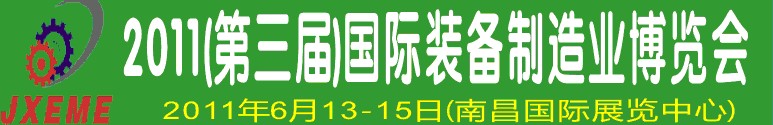 JXEME

2011(第三届)国际装备制造业博览会

2011年6月13-15日(南昌国际展览中心)